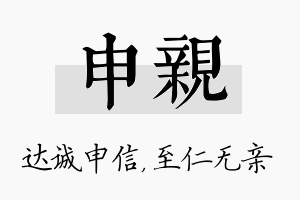 申親

达诚申信,至仁无亲